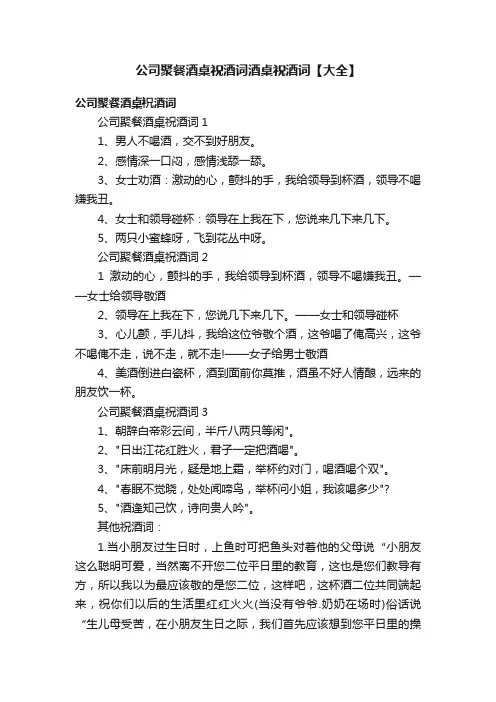 公司聚餐酒桌祝酒词酒桌祝酒词【大全】

公司聚餐酒桌祝酒词

公司聚餐酒桌祝酒词 1

1、男人不喝酒，交不到好朋友。

2、感情深一口闷，感情浅舔一舔。

3、女士劝酒：激动的心，颤抖的手，我给领导到杯酒，领导不喝嫌我丑。

4、女士和领导碰杯：领导在上我在下，您说来几下来几下。

5、两只小蜜蜂呀，飞到花丛中呀。

公司聚餐酒桌祝酒词 2

1 激动的心，颤抖的手，我给领导到杯酒，领导不喝嫌我丑。——女士给领导敬酒

2、领导在上我在下，您说几下来几下。——女士和领导碰杯

3、心儿颤，手儿抖，我给这位爷敬个酒，这爷喝了俺高兴，这爷不喝俺不走，说不走，就不走!——女子给男士敬酒

4、美酒倒进白瓷杯，酒到面前你莫推，酒虽不好人情酿，远来的朋友饮一杯。

公司聚餐酒桌祝酒词 3

1、朝辞白帝彩云间，半斤八两只等闲"。

2、"日出江花红胜火，君子一定把酒喝"。

3、"床前明月光，疑是地上霜，举杯约对门，喝酒喝个双"。

4、"春眠不觉晓，处处闻啼鸟，举杯问小姐，我该喝多少"?

5、"酒逢知己饮，诗向贵人吟"。

其他祝酒词：

1.当小朋友过生日时，上鱼时可把鱼头对着他的父母说“小朋友这么聪明可爱，当然离不开您二位平日里的教育，这也是您们教导有方，所以我以为最应该敬的是您二位，这样吧，这杯酒二位共同端起来，祝你们以后的生活里红红火火(当没有爷爷.奶奶在场时)俗话说“生儿母受苦，在小朋友生日之际，我们首先应该想到您平日里的操